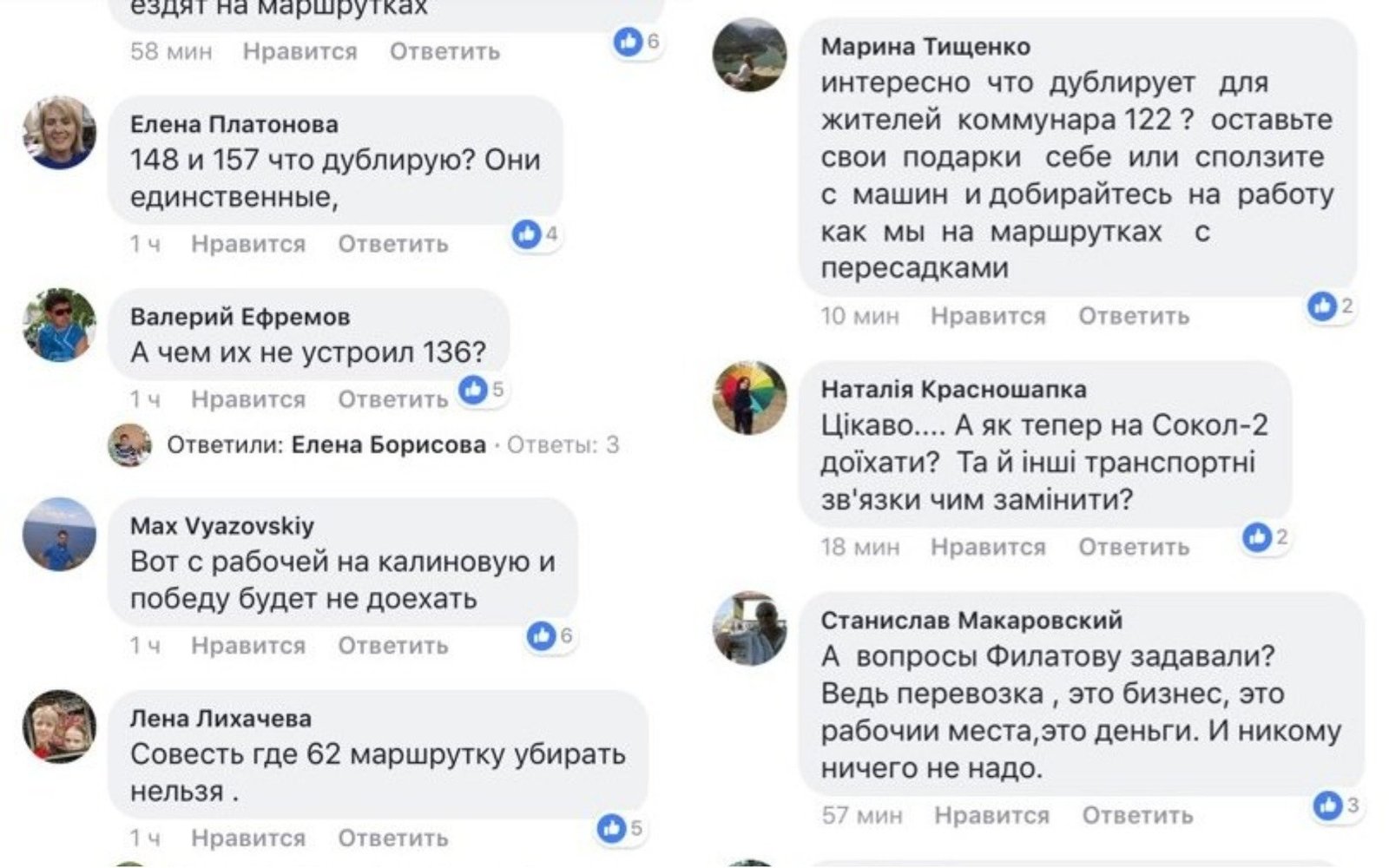 ездят на маршрутках
58 мин Нравится Ответить 6

Елена Платонова
148 и 157 что дублирую? Они единственные,
1 ч Нравится Ответить 4

Валерий Ефремов
А чем их не устроил 136?
1 ч Нравится Ответить 5
Ответили: Елена Борисова · Ответы: 3

Max Vyazovskiy
Вот с рабочей на калиновую и победу будет не доехать
1 ч Нравится Ответить 6

Лена Лихачева
Совесть где 62 маршрутку убирать нельзя .
1 ч Нравится Ответить 5

Марина Тищенко
интересно что дублирует для жителей коммунара 122 ? оставьте свои подарки себе или сползите с машин и добирайтесь на работу как мы на маршрутках с пересадками
10 мин Нравится Ответить 2

Наталія Красношапка
Цікаво.... А як тепер на Сокол-2 доїхати? Та й інші транспортні зв'язки чим замінити?
18 мин Нравится Ответить 2

Станислав Макаровский
А вопросы Филатову задавали? Ведь перевозка , это бизнес, это рабочии места,это деньги. И никому ничего не надо.
57 мин Нравится Ответить 3